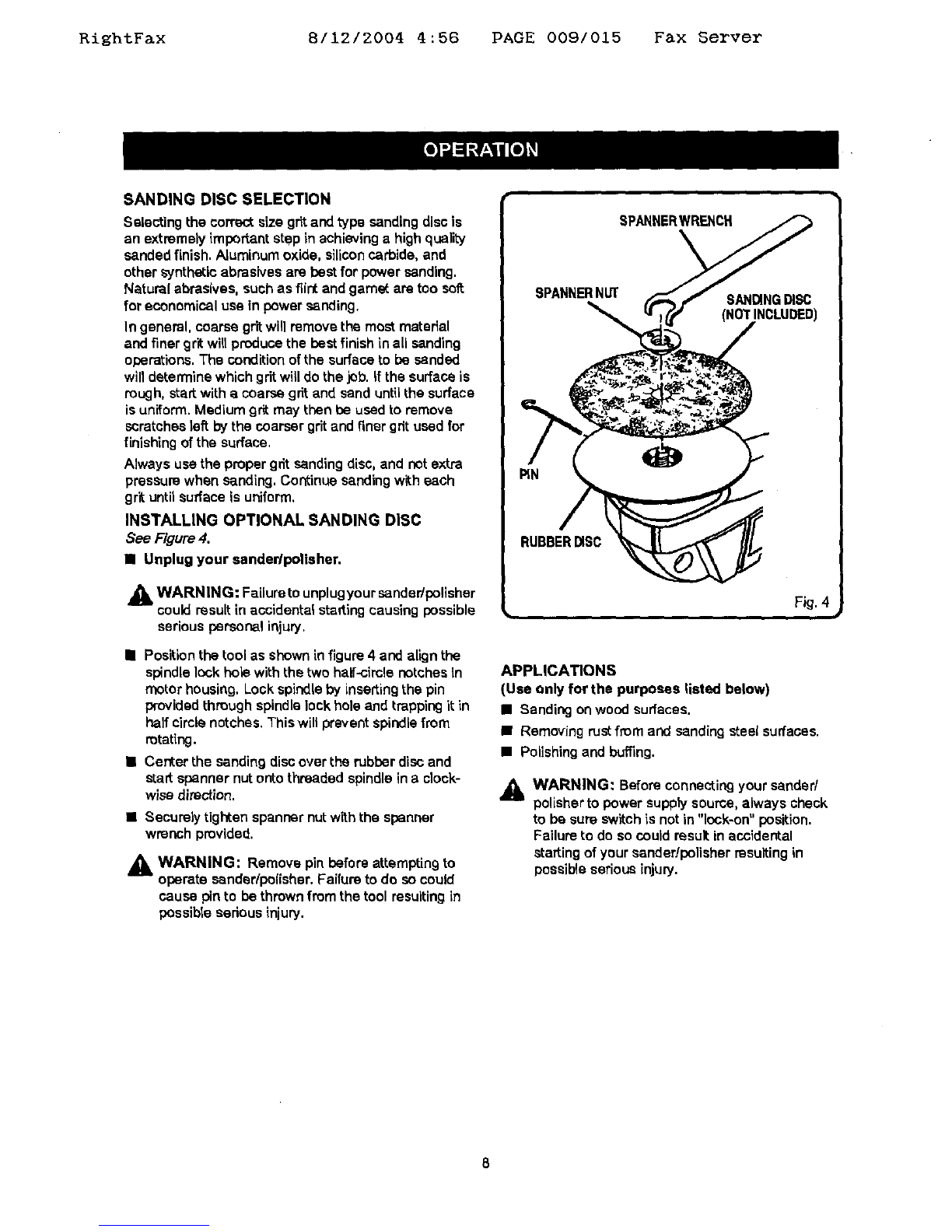 RightFax 8/12/2004 4:56 PAGE 009/015 Fax Server

OPERATION

SANDING DISC SELECTION

Selecting the correct size grit and type sanding disc is an extremely important step in achieving a high quality sanded finish. Aluminum oxide, silicon carbide, and other synthetic abrasives are best for power sanding. Natural abrasives, such as flint and garnet are too soft for economical use in power sanding.

In general, coarse grit will remove the most material and finer grit will produce the best finish in all sanding operations. The condition of the surface to be sanded will determine which grit will do the job. If the surface is rough, start with a coarse grit and sand until the surface is uniform. Medium grit may then be used to remove scratches left by the coarser grit and finer grit used for finishing of the surface.

Always use the proper grit sanding disc, and not extra pressure when sanding. Continue sanding with each grit until surface is uniform.

INSTALLING OPTIONAL SANDING DISC

See Figure 4.

■ Unplug your sander/polisher.

WARNING: Failure to unplug your sander/polisher could result in accidental starting causing possible serious personal injury.

■ Position the tool as shown in figure 4 and align the spindle lock hole with the two half-circle notches in motor housing. Lock spindle by inserting the pin provided through spindle lock hole and trapping it in half circle notches. This will prevent spindle from rotating.

■ Center the sanding disc over the rubber disc and start spanner nut onto threaded spindle in a clockwise direction.

■ Securely tighten spanner nut with the spanner wrench provided.

WARNING: Remove pin before attempting to operate sander/polisher. Failure to do so could cause pin to be thrown from the tool resulting in possible serious injury.

SPANNER WRENCH

SPANNER NUT

SANDING DISC (NOT INCLUDED)

PIN

RUBBER DISC

Fig. 4

APPLICATIONS

(Use only for the purposes listed below)

■ Sanding on wood surfaces.

■ Removing rust from and sanding steel surfaces.

■ Polishing and buffing.

WARNING: Before connecting your sander/polisher to power supply source, always check to be sure switch is not in "lock-on" position. Failure to do so could result in accidental starting of your sander/polisher resulting in possible serious injury.

8